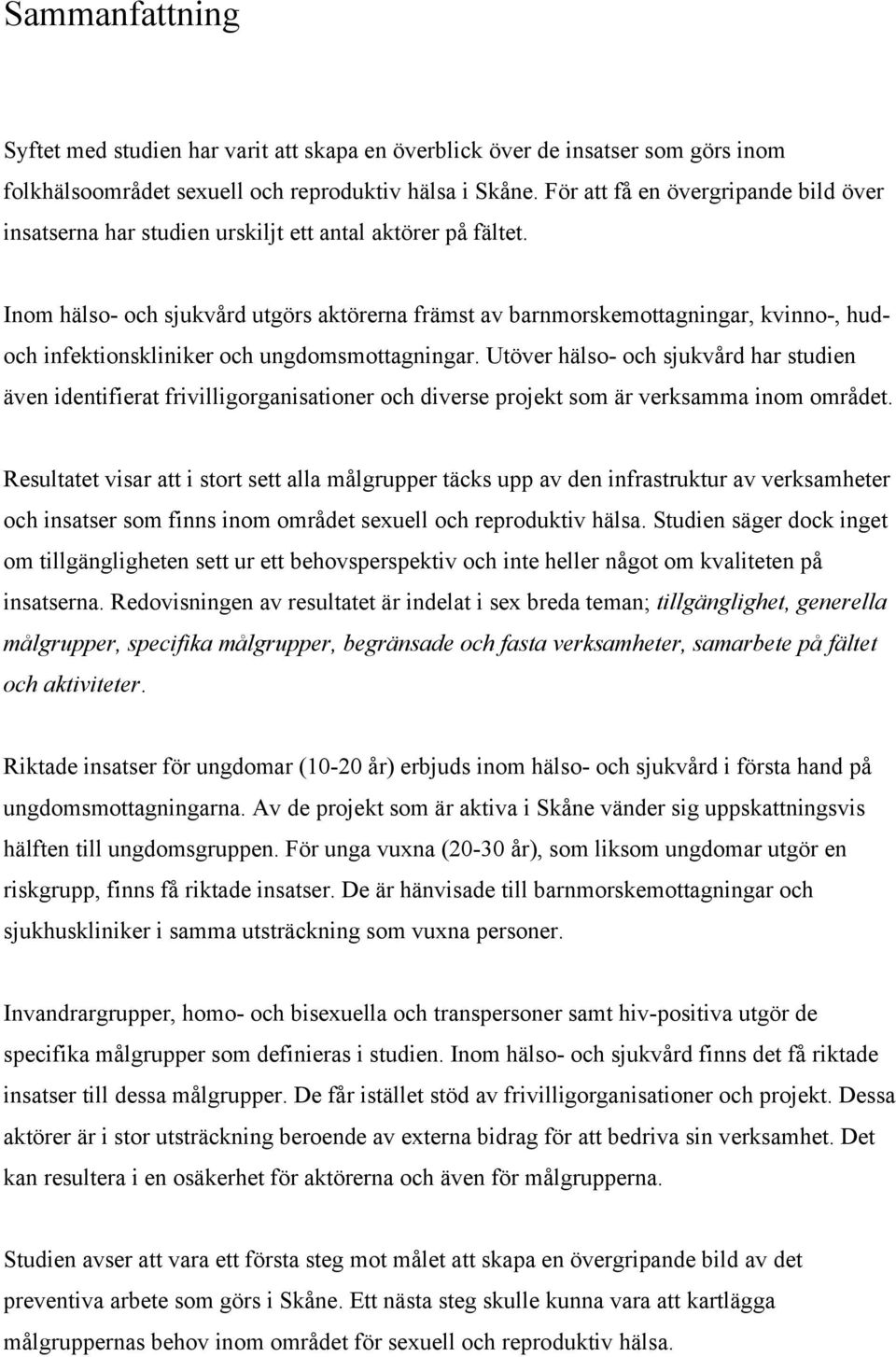 Sammanfattning

Syftet med studien har varit att skapa en överblick över de insatser som görs inom folkhälsoområdet sexuell och reproduktiv hälsa i Skåne. För att få en övergripande bild över insatserna har studien urskiljt ett antal aktörer på fältet.

Inom hälso- och sjukvård utgörs aktörerna främst av barnmorskemottagningar, kvinno-, hud- och infektionskliniker och ungdomsmottagningar. Utöver hälso- och sjukvård har studien även identifierat frivilligorganisationer och diverse projekt som är verksamma inom området.

Resultatet visar att i stort sett alla målgrupper täcks upp av den infrastruktur av verksamheter och insatser som finns inom området sexuell och reproduktiv hälsa. Studien säger dock inget om tillgängligheten sett ur ett behovsperspektiv och inte heller något om kvaliteten på insatserna. Redovisningen av resultatet är indelat i sex breda teman; tillgänglighet, generella målgrupper, specifika målgrupper, begränsade och fasta verksamheter, samarbete på fältet och aktiviteter.

Riktade insatser för ungdomar (10-20 år) erbjuds inom hälso- och sjukvård i första hand på ungdomsmottagningarna. Av de projekt som är aktiva i Skåne vänder sig uppskattningsvis hälften till ungdomsgruppen. För unga vuxna (20-30 år), som liksom ungdomar utgör en riskgrupp, finns få riktade insatser. De är hänvisade till barnmorskemottagningar och sjukhuskliniker i samma utsträckning som vuxna personer.

Invandrargrupper, homo- och bisexuella och transpersoner samt hiv-positiva utgör de specifika målgrupper som definieras i studien. Inom hälso- och sjukvård finns det få riktade insatser till dessa målgrupper. De får istället stöd av frivilligorganisationer och projekt. Dessa aktörer är i stor utsträckning beroende av externa bidrag för att bedriva sin verksamhet. Det kan resultera i en osäkerhet för aktörerna och även för målgrupperna.

Studien avser att vara ett första steg mot målet att skapa en övergripande bild av det preventiva arbete som görs i Skåne. Ett nästa steg skulle kunna vara att kartlägga målgruppernas behov inom området för sexuell och reproduktiv hälsa.